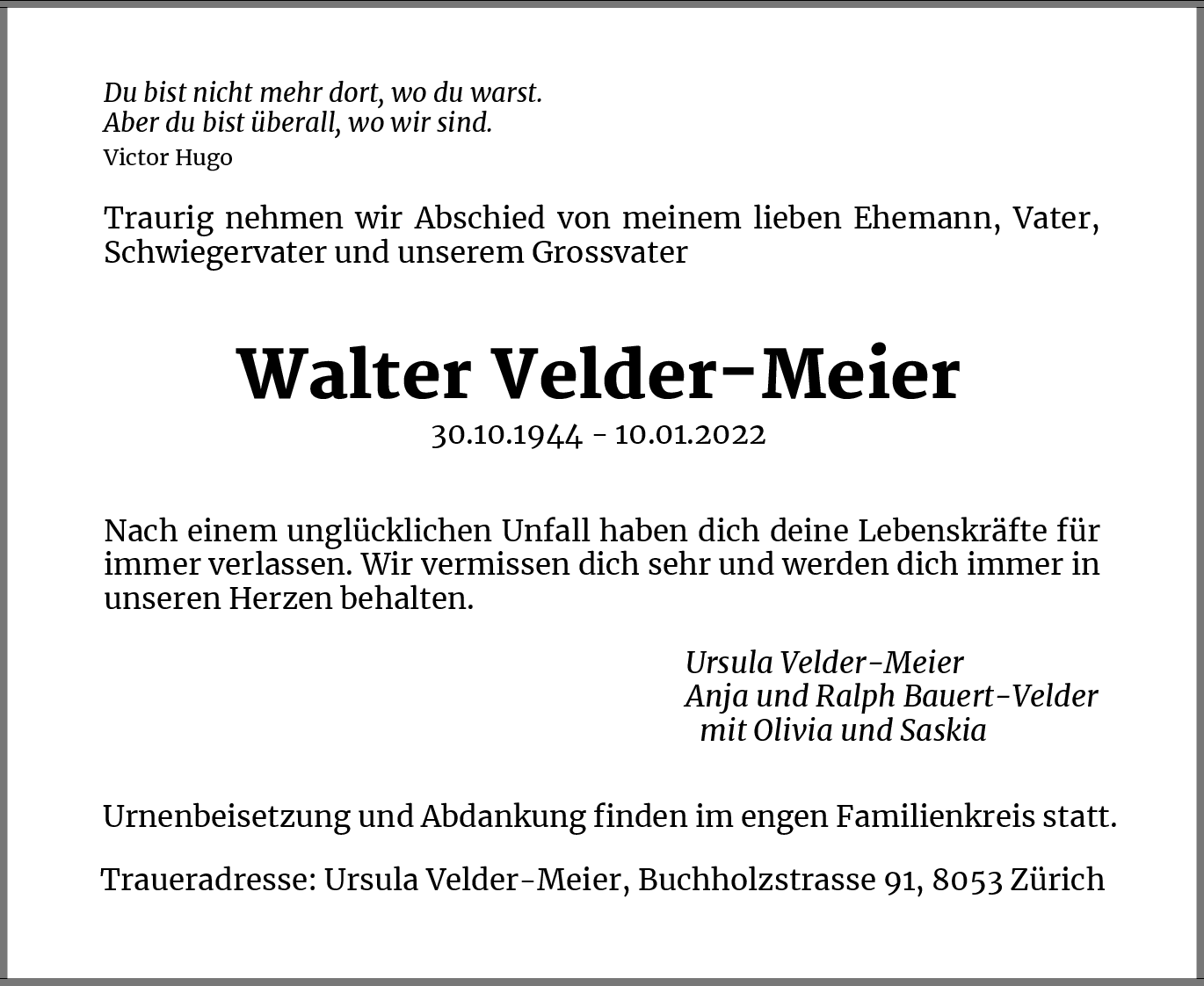 Du bist nicht mehr dort, wo du warst.
Aber du bist überall, wo wir sind.
Victor Hugo

Traurig nehmen wir Abschied von meinem lieben Ehemann, Vater, Schwiegervater und unserem Grossvater

Walter Velder-Meier
30.10.1944 - 10.01.2022

Nach einem unglücklichen Unfall haben dich deine Lebenskräfte für immer verlassen. Wir vermissen dich sehr und werden dich immer in unseren Herzen behalten.

Ursula Velder-Meier
Anja und Ralph Bauert-Velder
mit Olivia und Saskia

Urnenbeisetzung und Abdankung finden im engen Familienkreis statt.

Traueradresse: Ursula Velder-Meier, Buchholzstrasse 91, 8053 Zürich